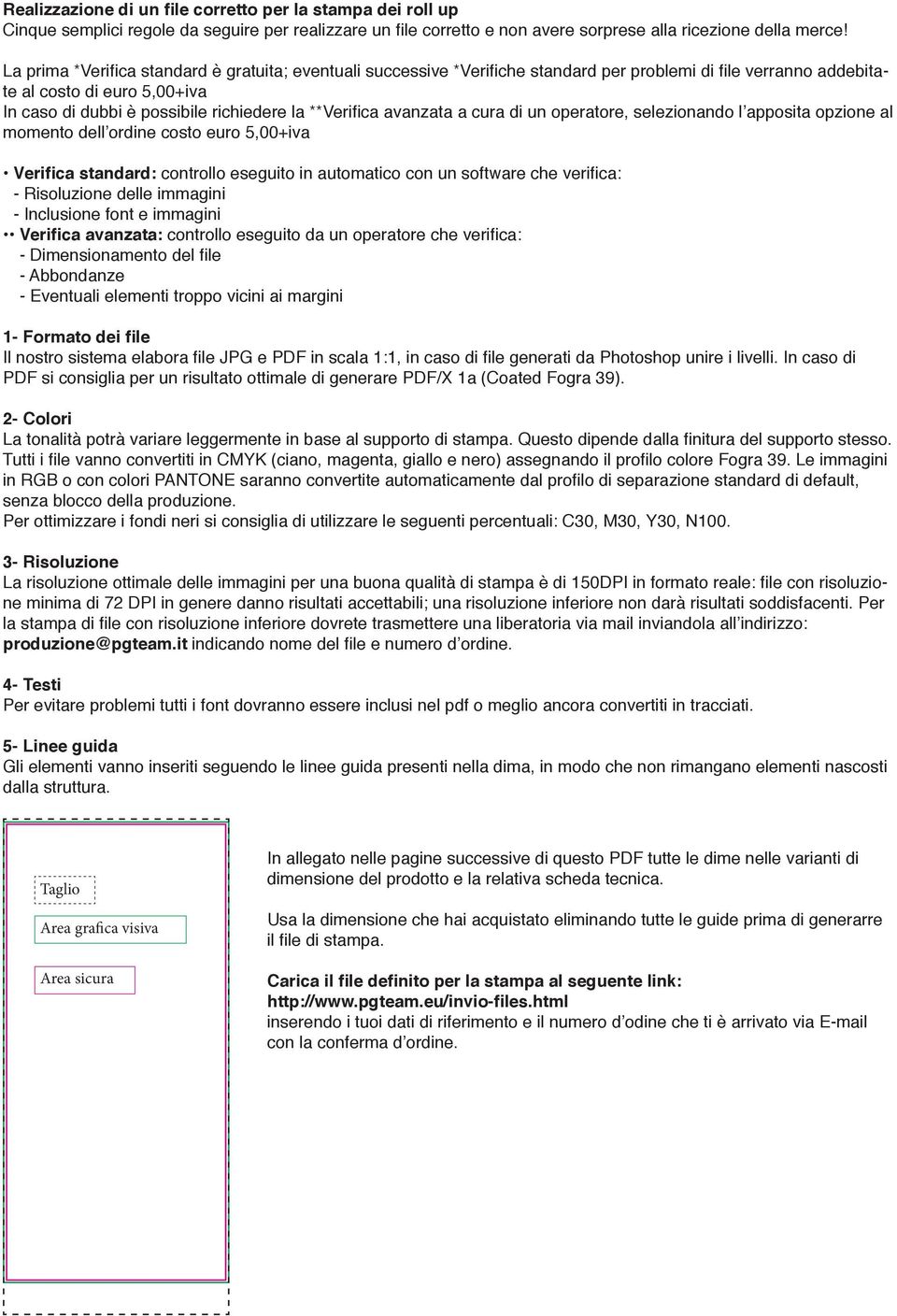 Realizzazione di un file corretto per la stampa dei roll up
Cinque semplici regole da seguire per realizzare un file corretto e non avere sorprese alla ricezione della merce!

La prima *Verifica standard è gratuita; eventuali successive *Verifiche standard per problemi di file verranno addebitate al costo di euro 5,00+iva
In caso di dubbi è possibile richiedere la **Verifica avanzata a cura di un operatore, selezionando l'apposita opzione al momento dell'ordine costo euro 5,00+iva

• Verifica standard: controllo eseguito in automatico con un software che verifica:
- Risoluzione delle immagini
- Inclusione font e immagini
•• Verifica avanzata: controllo eseguito da un operatore che verifica:
- Dimensionamento del file
- Abbondanze
- Eventuali elementi troppo vicini ai margini

1- Formato dei file
Il nostro sistema elabora file JPG e PDF in scala 1:1, in caso di file generati da Photoshop unire i livelli. In caso di PDF si consiglia per un risultato ottimale di generare PDF/X 1a (Coated Fogra 39).

2- Colori
La tonalità potrà variare leggermente in base al supporto di stampa. Questo dipende dalla finitura del supporto stesso. Tutti i file vanno convertiti in CMYK (ciano, magenta, giallo e nero) assegnando il profilo colore Fogra 39. Le immagini in RGB o con colori PANTONE saranno convertite automaticamente dal profilo di separazione standard di default, senza blocco della produzione.
Per ottimizzare i fondi neri si consiglia di utilizzare le seguenti percentuali: C30, M30, Y30, N100.

3- Risoluzione
La risoluzione ottimale delle immagini per una buona qualità di stampa è di 150DPI in formato reale: file con risoluzione minima di 72 DPI in genere danno risultati accettabili; una risoluzione inferiore non darà risultati soddisfacenti. Per la stampa di file con risoluzione inferiore dovrete trasmettere una liberatoria via mail inviandola all'indirizzo: produzione@pgteam.it indicando nome del file e numero d'ordine.

4- Testi
Per evitare problemi tutti i font dovranno essere inclusi nel pdf o meglio ancora convertiti in tracciati.

5- Linee guida
Gli elementi vanno inseriti seguendo le linee guida presenti nella dima, in modo che non rimangano elementi nascosti dalla struttura.

Taglio
Area grafica visiva
Area sicura

In allegato nelle pagine successive di questo PDF tutte le dime nelle varianti di dimensione del prodotto e la relativa scheda tecnica.

Usa la dimensione che hai acquistato eliminando tutte le guide prima di generarre il file di stampa.

Carica il file definito per la stampa al seguente link:
http://www.pgteam.eu/invio-files.html
inserendo i tuoi dati di riferimento e il numero d'odine che ti è arrivato via E-mail con la conferma d'ordine.